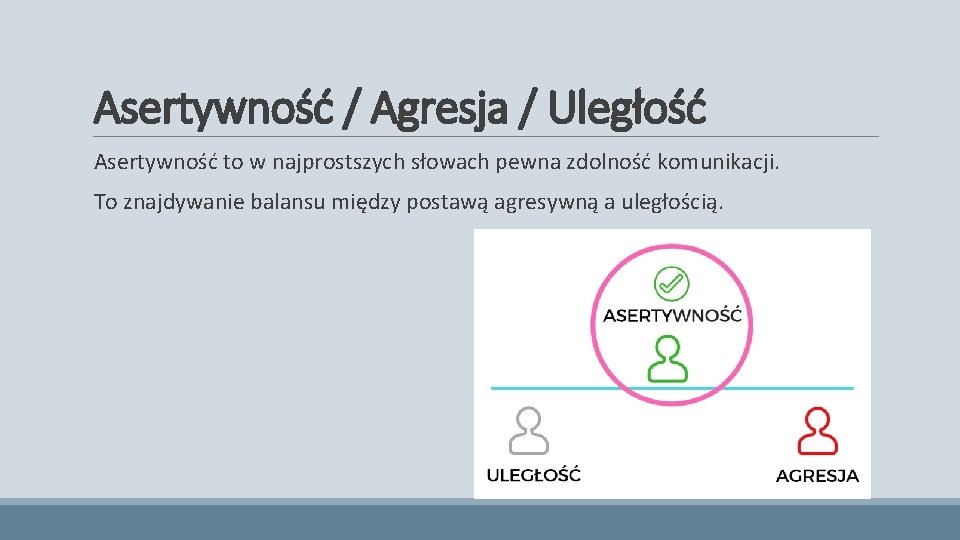 Asertywność / Agresja / Uległość

Asertywność to w najprostszych słowach pewna zdolność komunikacji.

To znajdywanie balansu między postawą agresywną a uległością.

ASERTYWNOŚĆ

ULEGŁOŚĆ

AGRESJA